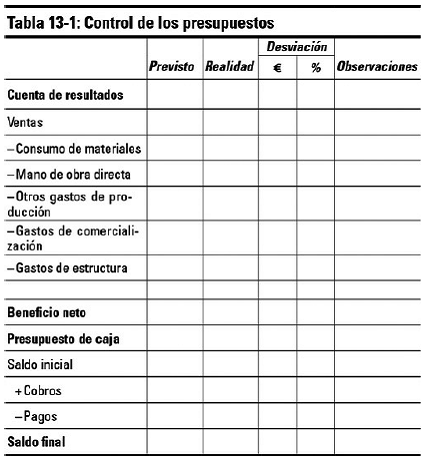 Tabla 13-1: Control de los presupuestos

| | Previsto | Realidad | Desviación € | Desviación % | Observaciones |
|---|---|---|---|---|---|
| Cuenta de resultados | | | | | |
| Ventas | | | | | |
| –Consumo de materiales | | | | | |
| –Mano de obra directa | | | | | |
| –Otros gastos de producción | | | | | |
| –Gastos de comercialización | | | | | |
| –Gastos de estructura | | | | | |
| | | | | | |
| Beneficio neto | | | | | |
| Presupuesto de caja | | | | | |
| Saldo inicial | | | | | |
| +Cobros | | | | | |
| –Pagos | | | | | |
| Saldo final | | | | | |